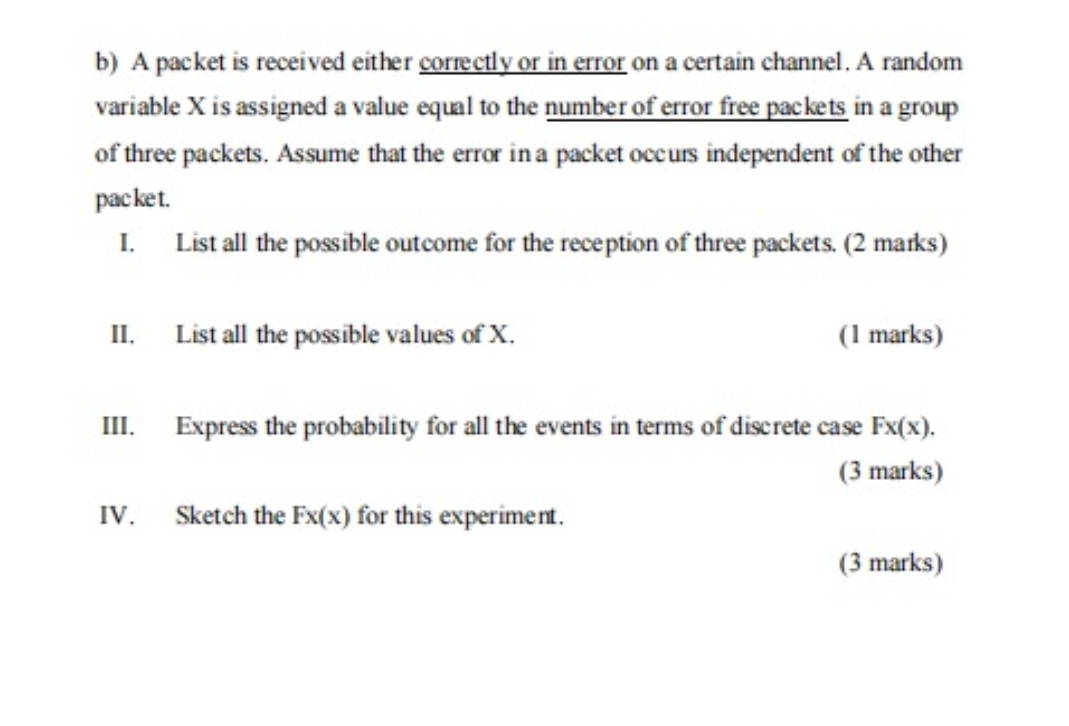 b) A packet is received either correctly or in error on a certain channel. A random variable X is assigned a value equal to the number of error free packets in a group of three packets. Assume that the error in a packet occurs independent of the other packet.

I. List all the possible outcome for the reception of three packets. (2 marks)

II. List all the possible values of X. (1 marks)

III. Express the probability for all the events in terms of discrete case Fx(x). (3 marks)

IV. Sketch the Fx(x) for this experiment. (3 marks)